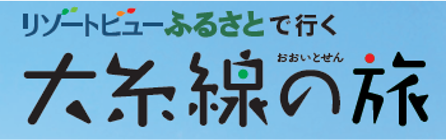 リゾートビューふるさとで行く
おおいとせん
大糸線の旅